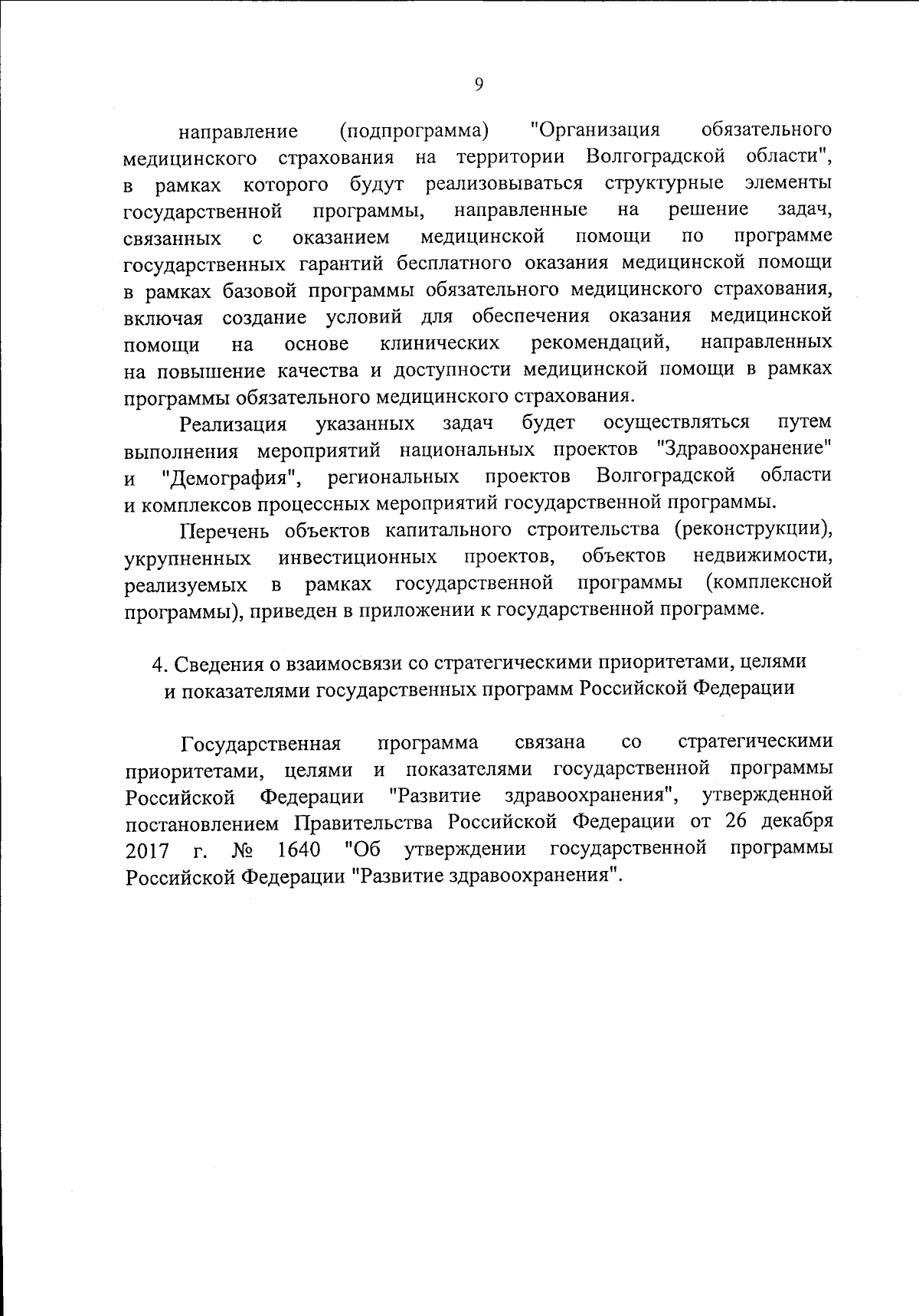 9

направление (подпрограмма) "Организация обязательного медицинского страхования на территории Волгоградской области", в рамках которого будут реализовываться структурные элементы государственной программы, направленные на решение задач, связанных с оказанием медицинской помощи по программе государственных гарантий бесплатного оказания медицинской помощи в рамках базовой программы обязательного медицинского страхования, включая создание условий для обеспечения оказания медицинской помощи на основе клинических рекомендаций, направленных на повышение качества и доступности медицинской помощи в рамках программы обязательного медицинского страхования.

Реализация указанных задач будет осуществляться путем выполнения мероприятий национальных проектов "Здравоохранение" и "Демография", региональных проектов Волгоградской области и комплексов процессных мероприятий государственной программы.

Перечень объектов капитального строительства (реконструкции), укрупненных инвестиционных проектов, объектов недвижимости, реализуемых в рамках государственной программы (комплексной программы), приведен в приложении к государственной программе.

4. Сведения о взаимосвязи со стратегическими приоритетами, целями и показателями государственных программ Российской Федерации

Государственная программа связана со стратегическими приоритетами, целями и показателями государственной программы Российской Федерации "Развитие здравоохранения", утвержденной постановлением Правительства Российской Федерации от 26 декабря 2017 г. № 1640 "Об утверждении государственной программы Российской Федерации "Развитие здравоохранения".